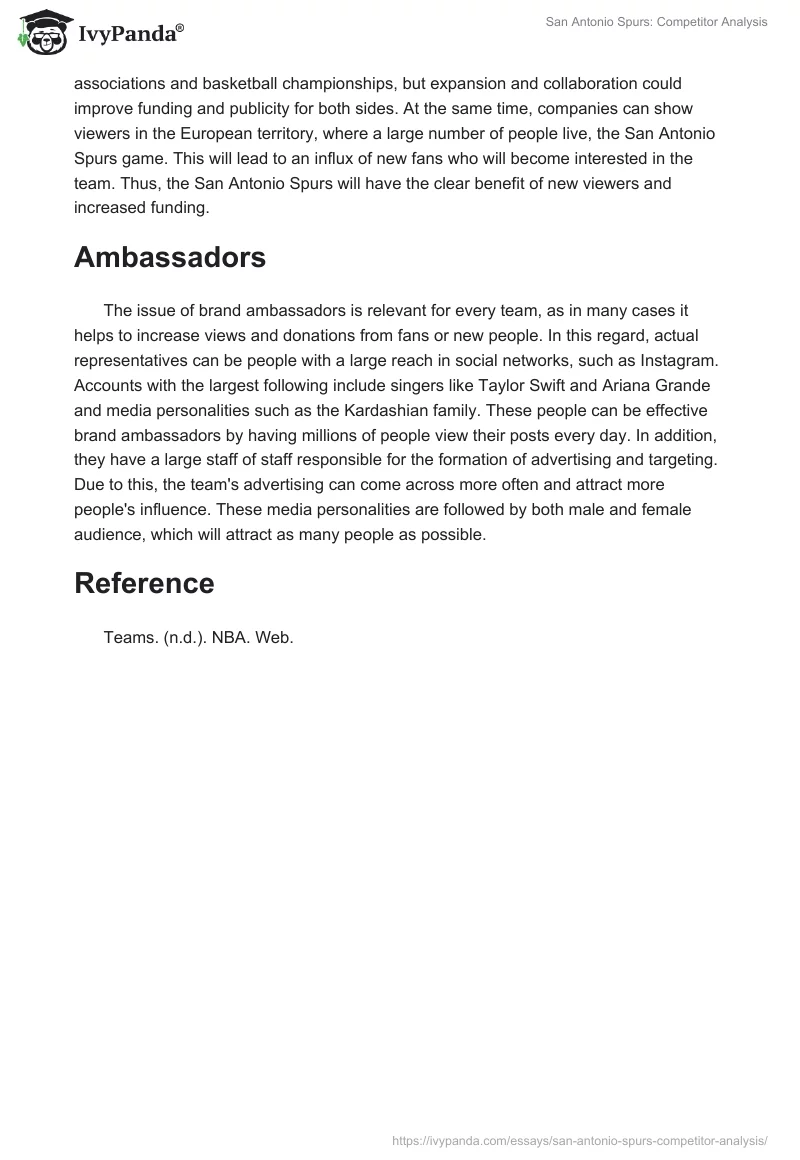 IvyPanda®

San Antonio Spurs: Competitor Analysis

associations and basketball championships, but expansion and collaboration could improve funding and publicity for both sides. At the same time, companies can show viewers in the European territory, where a large number of people live, the San Antonio Spurs game. This will lead to an influx of new fans who will become interested in the team. Thus, the San Antonio Spurs will have the clear benefit of new viewers and increased funding.

Ambassadors

The issue of brand ambassadors is relevant for every team, as in many cases it helps to increase views and donations from fans or new people. In this regard, actual representatives can be people with a large reach in social networks, such as Instagram. Accounts with the largest following include singers like Taylor Swift and Ariana Grande and media personalities such as the Kardashian family. These people can be effective brand ambassadors by having millions of people view their posts every day. In addition, they have a large staff of staff responsible for the formation of advertising and targeting. Due to this, the team's advertising can come across more often and attract more people's influence. These media personalities are followed by both male and female audience, which will attract as many people as possible.

Reference

Teams. (n.d.). NBA. Web.

https://ivypanda.com/essays/san-antonio-spurs-competitor-analysis/